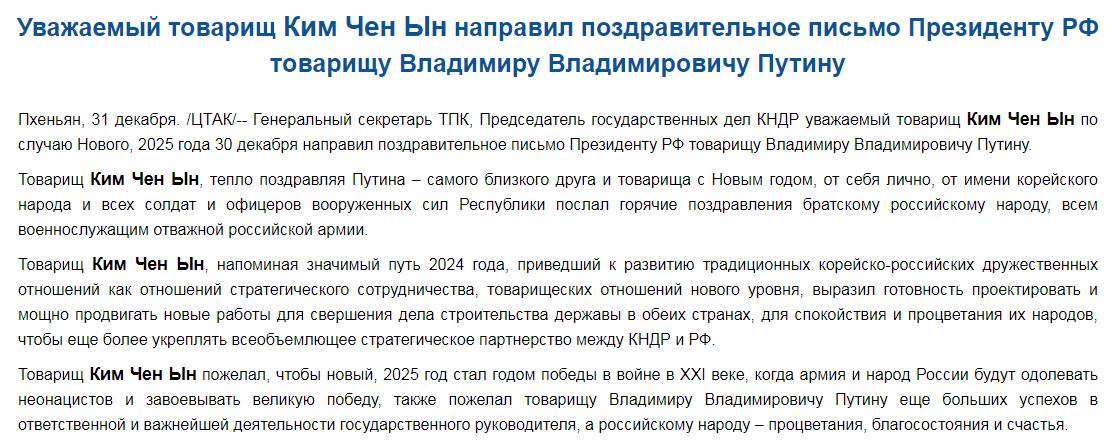 Уважаемый товарищ Ким Чен Ын направил поздравительное письмо Президенту РФ товарищу Владимиру Владимировичу Путину

Пхеньян, 31 декабря. /ЦТАК/-- Генеральный секретарь ТПК, Председатель государственных дел КНДР уважаемый товарищ Ким Чен Ын по случаю Нового, 2025 года 30 декабря направил поздравительное письмо Президенту РФ товарищу Владимиру Владимировичу Путину.

Товарищ Ким Чен Ын, тепло поздравляя Путина – самого близкого друга и товарища с Новым годом, от себя лично, от имени корейского народа и всех солдат и офицеров вооруженных сил Республики послал горячие поздравления братскому российскому народу, всем военнослужащим отважной российской армии.

Товарищ Ким Чен Ын, напоминая значимый путь 2024 года, приведший к развитию традиционных корейско-российских дружественных отношений как отношений стратегического сотрудничества, товарищеских отношений нового уровня, выразил готовность проектировать и мощно продвигать новые работы для свершения дела строительства державы в обеих странах, для спокойствия и процветания их народов, чтобы еще более укреплять всеобъемлющее стратегическое партнерство между КНДР и РФ.

Товарищ Ким Чен Ын пожелал, чтобы новый, 2025 год стал годом победы в войне в XXI веке, когда армия и народ России будут одолевать неонацистов и завоевывать великую победу, также пожелал товарищу Владимиру Владимировичу Путину еще больших успехов в ответственной и важнейшей деятельности государственного руководителя, а российскому народу – процветания, благосостояния и счастья.